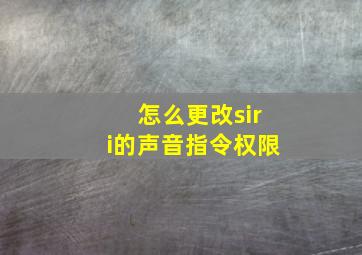 怎么更改siri的声音指令权限